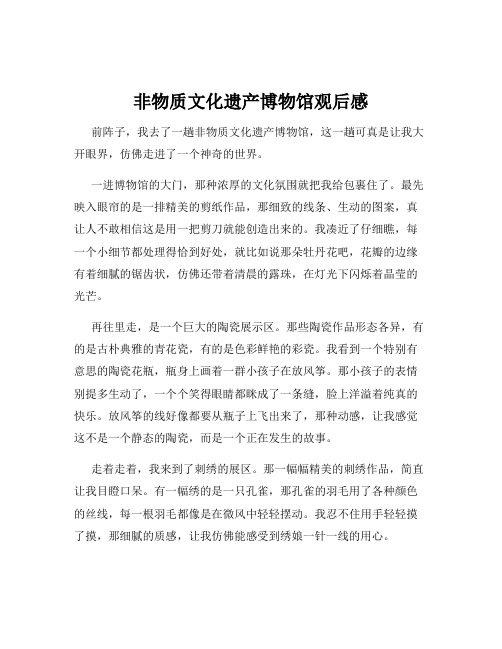 非物质文化遗产博物馆观后感

前阵子，我去了一趟非物质文化遗产博物馆，这一趟可真是让我大开眼界，仿佛走进了一个神奇的世界。

一进博物馆的大门，那种浓厚的文化氛围就把我给包裹住了。最先映入眼帘的是一排精美的剪纸作品，那细致的线条、生动的图案，真让人不敢相信这是用一把剪刀就能创造出来的。我凑近了仔细瞧，每一个小细节都处理得恰到好处，就比如说那朵牡丹花吧，花瓣的边缘有着细腻的锯齿状，仿佛还带着清晨的露珠，在灯光下闪烁着晶莹的光芒。

再往里走，是一个巨大的陶瓷展示区。那些陶瓷作品形态各异，有的是古朴典雅的青花瓷，有的是色彩鲜艳的彩瓷。我看到一个特别有意思的陶瓷花瓶，瓶身上画着一群小孩子在放风筝。那小孩子的表情别提多生动了，一个个笑得眼睛都眯成了一条缝，脸上洋溢着纯真的快乐。放风筝的线好像都要从瓶子上飞出来了，那种动感，让我感觉这不是一个静态的陶瓷，而是一个正在发生的故事。

走着走着，我来到了刺绣的展区。那一幅幅精美的刺绣作品，简直让我目瞪口呆。有一幅绣的是一只孔雀，那孔雀的羽毛用了各种颜色的丝线，每一根羽毛都像是在微风中轻轻摆动。我忍不住用手轻轻摸了摸，那细腻的质感，让我仿佛能感受到绣娘一针一线的用心。